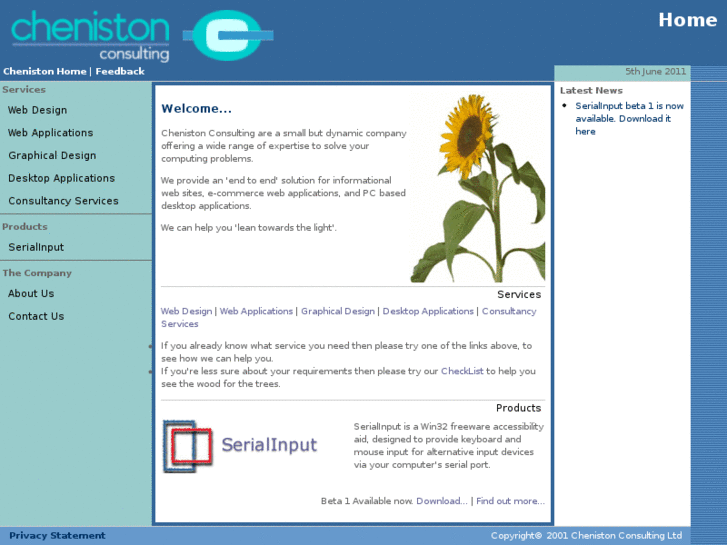 cheniston consulting

Home

Cheniston Home | Feedback

5th June 2011

Services
Web Design
Web Applications
Graphical Design
Desktop Applications
Consultancy Services

Products
SerialInput

The Company
About Us
Contact Us

Welcome...

Cheniston Consulting are a small but dynamic company offering a wide range of expertise to solve your computing problems.

We provide an 'end to end' solution for informational web sites, e-commerce web applications, and PC based desktop applications.

We can help you 'lean towards the light'.

Services

Web Design | Web Applications | Graphical Design | Desktop Applications | Consultancy Services

If you already know what service you need then please try one of the links above, to see how we can help you.
If you're less sure about your requirements then please try our CheckList to help you see the wood for the trees.

Products

SerialInput

SerialInput is a Win32 freeware accessibility aid, designed to provide keyboard and mouse input for alternative input devices via your computer's serial port.

Beta 1 Available now. Download... | Find out more...

Latest News

SerialInput beta 1 is now available. Download it here

Privacy Statement

Copyright© 2001 Cheniston Consulting Ltd